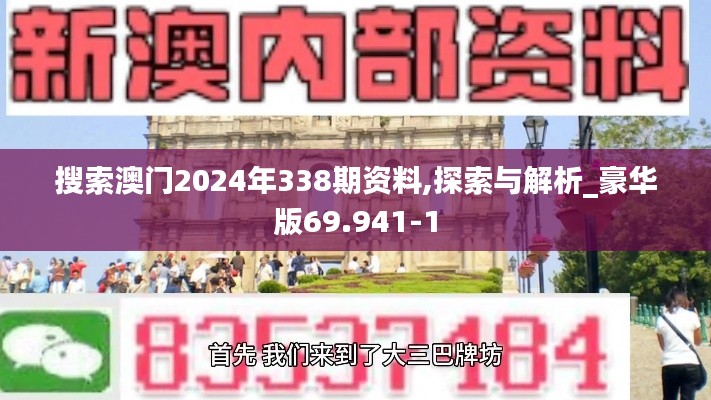 新澳内部资料

搜索澳门2024年338期资料,探索与解析_豪华版69.941-1

83537184

首先 我们来到了大三巴牌坊